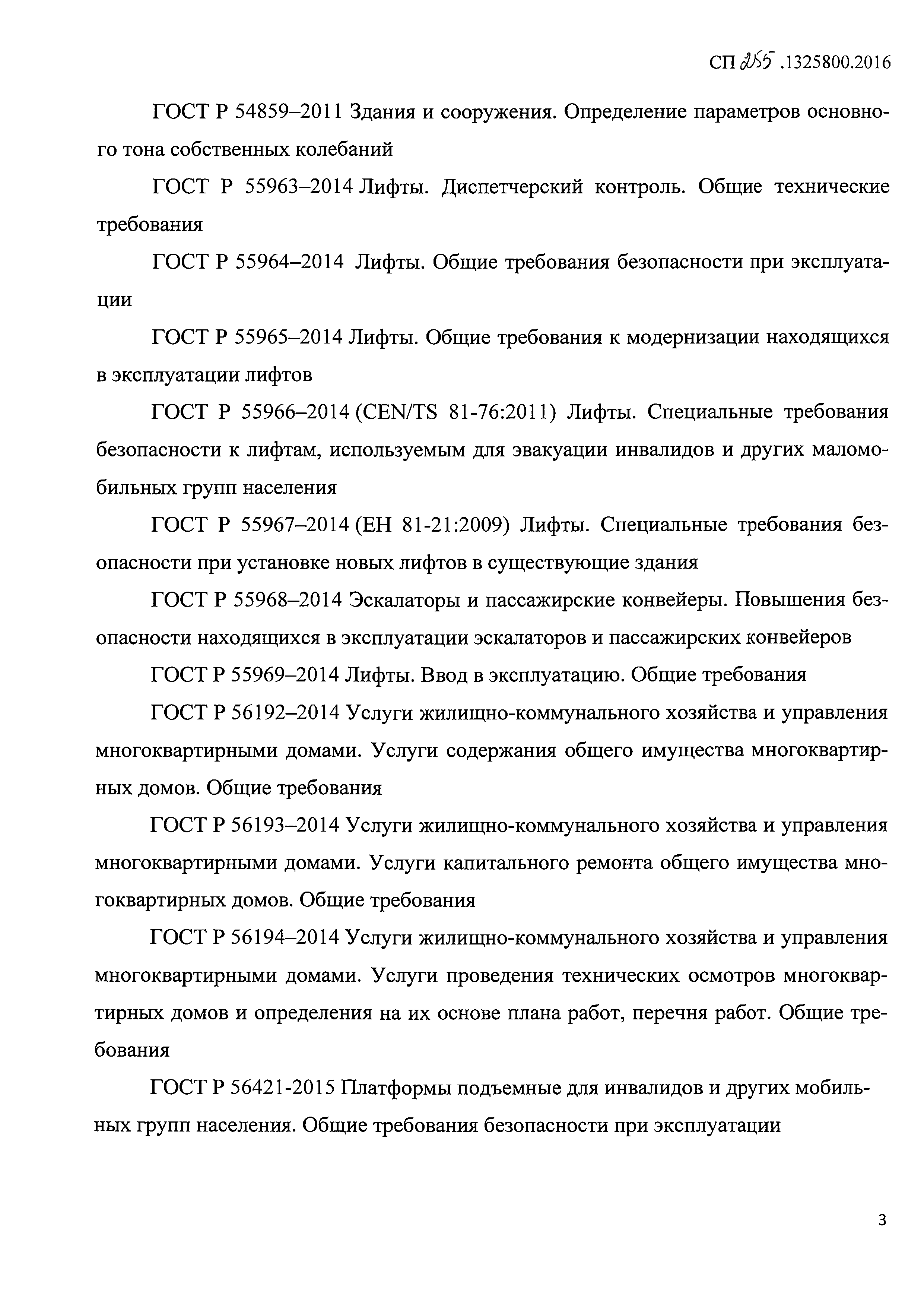 СП 255 .1325800.2016

ГОСТ Р 54859–2011 Здания и сооружения. Определение параметров основного тона собственных колебаний

ГОСТ Р 55963–2014 Лифты. Диспетчерский контроль. Общие технические требования

ГОСТ Р 55964–2014 Лифты. Общие требования безопасности при эксплуатации

ГОСТ Р 55965–2014 Лифты. Общие требования к модернизации находящихся в эксплуатации лифтов

ГОСТ Р 55966–2014 (CEN/TS 81-76:2011) Лифты. Специальные требования безопасности к лифтам, используемым для эвакуации инвалидов и других маломобильных групп населения

ГОСТ Р 55967–2014 (ЕН 81-21:2009) Лифты. Специальные требования безопасности при установке новых лифтов в существующие здания

ГОСТ Р 55968–2014 Эскалаторы и пассажирские конвейеры. Повышения безопасности находящихся в эксплуатации эскалаторов и пассажирских конвейеров

ГОСТ Р 55969–2014 Лифты. Ввод в эксплуатацию. Общие требования

ГОСТ Р 56192–2014 Услуги жилищно-коммунального хозяйства и управления многоквартирными домами. Услуги содержания общего имущества многоквартирных домов. Общие требования

ГОСТ Р 56193–2014 Услуги жилищно-коммунального хозяйства и управления многоквартирными домами. Услуги капитального ремонта общего имущества многоквартирных домов. Общие требования

ГОСТ Р 56194–2014 Услуги жилищно-коммунального хозяйства и управления многоквартирными домами. Услуги проведения технических осмотров многоквартирных домов и определения на их основе плана работ, перечня работ. Общие требования

ГОСТ Р 56421-2015 Платформы подъемные для инвалидов и других мобильных групп населения. Общие требования безопасности при эксплуатации

3